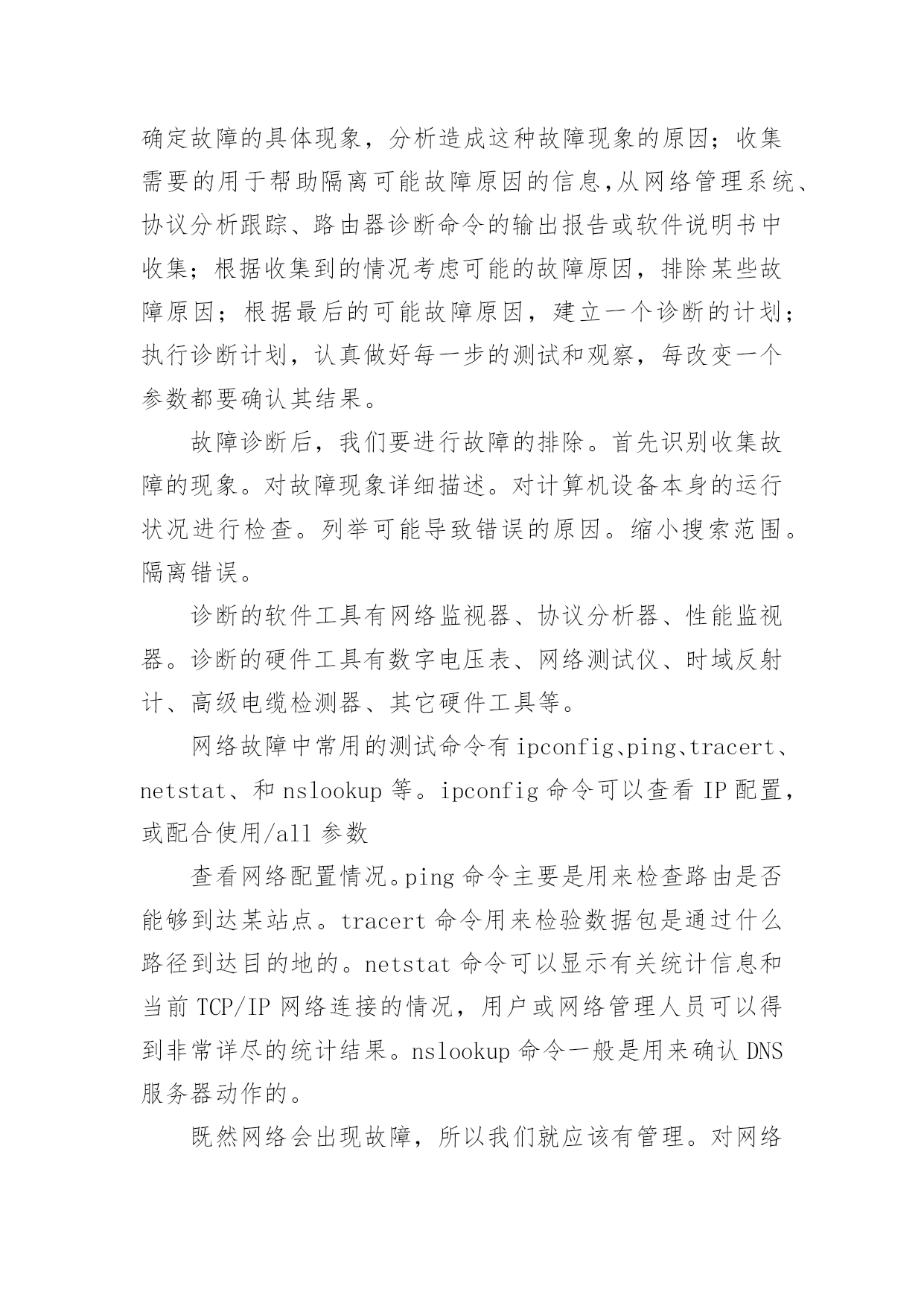 确定故障的具体现象，分析造成这种故障现象的原因；收集需要的用于帮助隔离可能故障原因的信息,从网络管理系统、协议分析跟踪、路由器诊断命令的输出报告或软件说明书中收集；根据收集到的情况考虑可能的故障原因，排除某些故障原因；根据最后的可能故障原因，建立一个诊断的计划；执行诊断计划，认真做好每一步的测试和观察，每改变一个参数都要确认其结果。

故障诊断后，我们要进行故障的排除。首先识别收集故障的现象。对故障现象详细描述。对计算机设备本身的运行状况进行检查。列举可能导致错误的原因。缩小搜索范围。隔离错误。

诊断的软件工具有网络监视器、协议分析器、性能监视器。诊断的硬件工具有数字电压表、网络测试仪、时域反射计、高级电缆检测器、其它硬件工具等。

网络故障中常用的测试命令有 ipconfig、ping、tracert、netstat、和 nslookup 等。ipconfig 命令可以查看 IP 配置，或配合使用/all 参数

查看网络配置情况。ping 命令主要是用来检查路由是否能够到达某站点。tracert 命令用来检验数据包是通过什么路径到达目的地的。netstat 命令可以显示有关统计信息和当前 TCP/IP 网络连接的情况，用户或网络管理人员可以得到非常详尽的统计结果。nslookup 命令一般是用来确认 DNS 服务器动作的。

既然网络会出现故障，所以我们就应该有管理。对网络